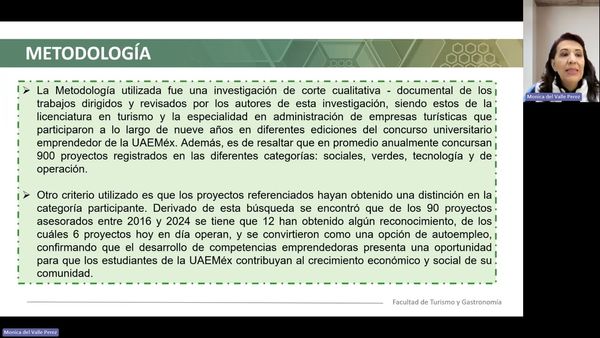 METODOLOGÍA

➢ La Metodología utilizada fue una investigación de corte cualitativa - documental de los trabajos dirigidos y revisados por los autores de esta investigación, siendo estos de la licenciatura en turismo y la especialidad en administración de empresas turísticas que participaron a lo largo de nueve años en diferentes ediciones del concurso universitario emprendedor de la UAEMéx. Además, es de resaltar que en promedio anualmente concursan 900 proyectos registrados en las diferentes categorías: sociales, verdes, tecnología y de operación.

➢ Otro criterio utilizado es que los proyectos referenciados hayan obtenido una distinción en la categoría participante. Derivado de esta búsqueda se encontró que de los 90 proyectos asesorados entre 2016 y 2024 se tiene que 12 han obtenido algún reconocimiento, de los cuáles 6 proyectos hoy en día operan, y se convirtieron como una opción de autoempleo, confirmando que el desarrollo de competencias emprendedoras presenta una oportunidad para que los estudiantes de la UAEMéx contribuyan al crecimiento económico y social de su comunidad.

Facultad de Turismo y Gastronomía

Monica del Valle Perez

Monica del Valle Perez